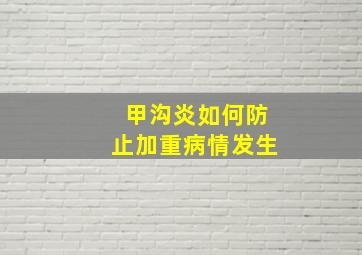 甲沟炎如何防止加重病情发生